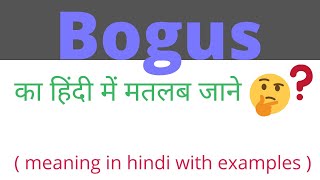 Bogus

का हिंदी में मतलब जाने ?

( meaning in hindi with examples )